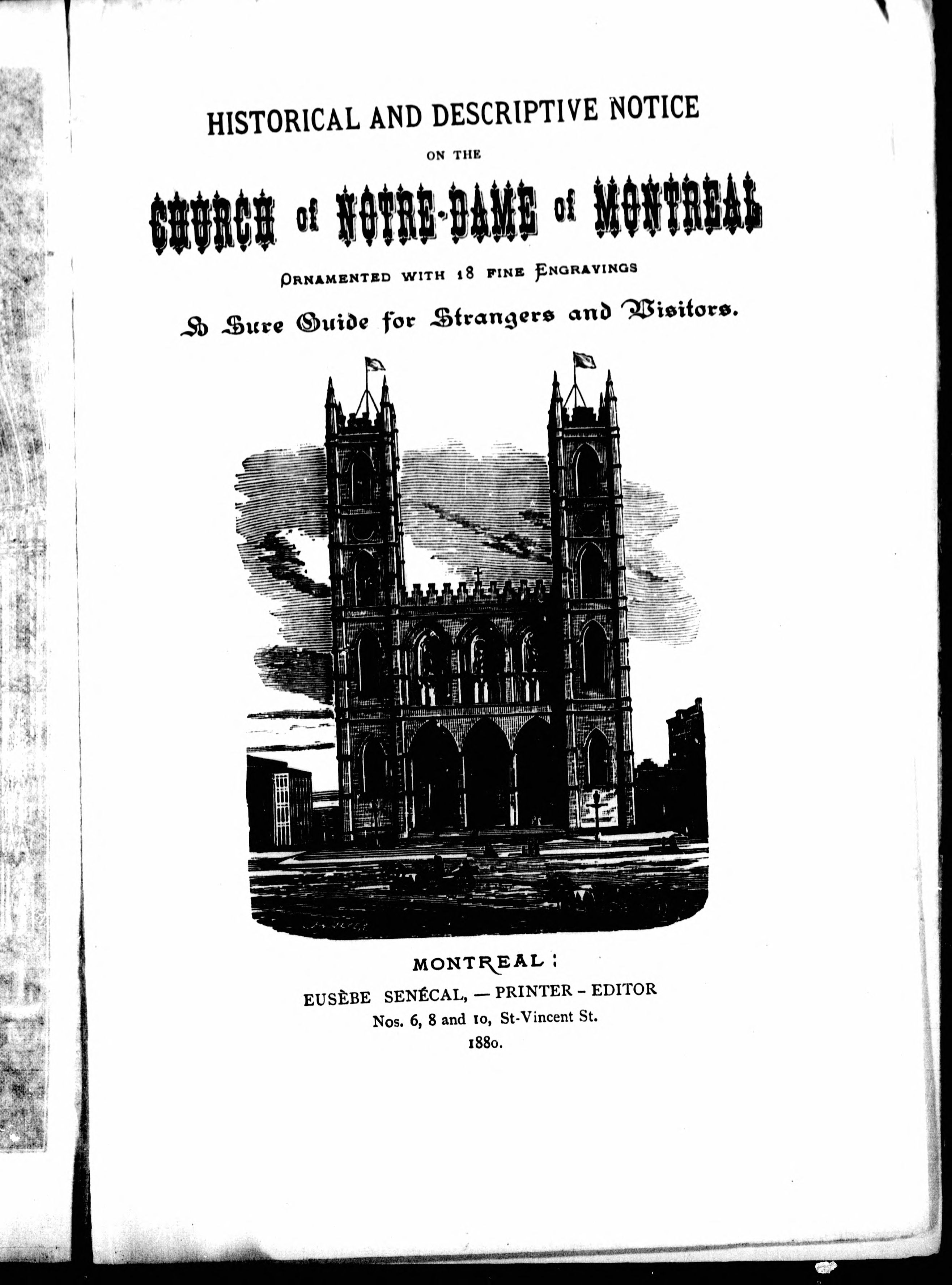 HISTORICAL AND DESCRIPTIVE NOTICE

ON THE

CHURCH of NOTRE-DAME of MONTREAL

ORNAMENTED WITH 18 FINE ENGRAVINGS

A Sure Guide for Strangers and Visitors.

MONTREAL:

EUSÈBE SENÉCAL, — PRINTER - EDITOR

Nos. 6, 8 and 10, St-Vincent St.

1880.